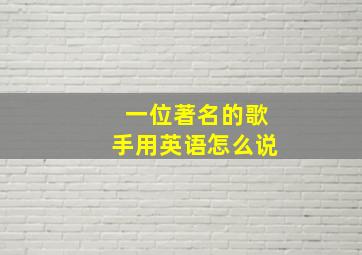 一位著名的歌手用英语怎么说